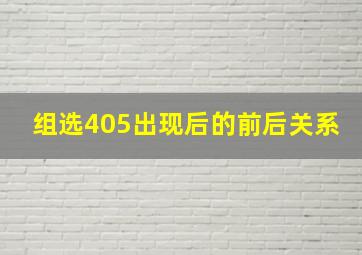 组选405出现后的前后关系